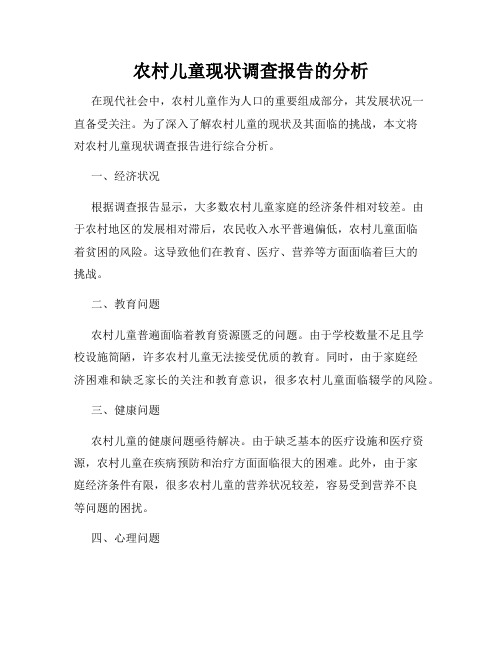 农村儿童现状调查报告的分析

在现代社会中，农村儿童作为人口的重要组成部分，其发展状况一直备受关注。为了深入了解农村儿童的现状及其面临的挑战，本文将对农村儿童现状调查报告进行综合分析。

一、经济状况

根据调查报告显示，大多数农村儿童家庭的经济条件相对较差。由于农村地区的发展相对滞后，农民收入水平普遍偏低，农村儿童面临着贫困的风险。这导致他们在教育、医疗、营养等方面面临着巨大的挑战。

二、教育问题

农村儿童普遍面临着教育资源匮乏的问题。由于学校数量不足且学校设施简陋，许多农村儿童无法接受优质的教育。同时，由于家庭经济困难和缺乏家长的关注和教育意识，很多农村儿童面临辍学的风险。

三、健康问题

农村儿童的健康问题亟待解决。由于缺乏基本的医疗设施和医疗资源，农村儿童在疾病预防和治疗方面面临很大的困难。此外，由于家庭经济条件有限，很多农村儿童的营养状况较差，容易受到营养不良等问题的困扰。

四、心理问题